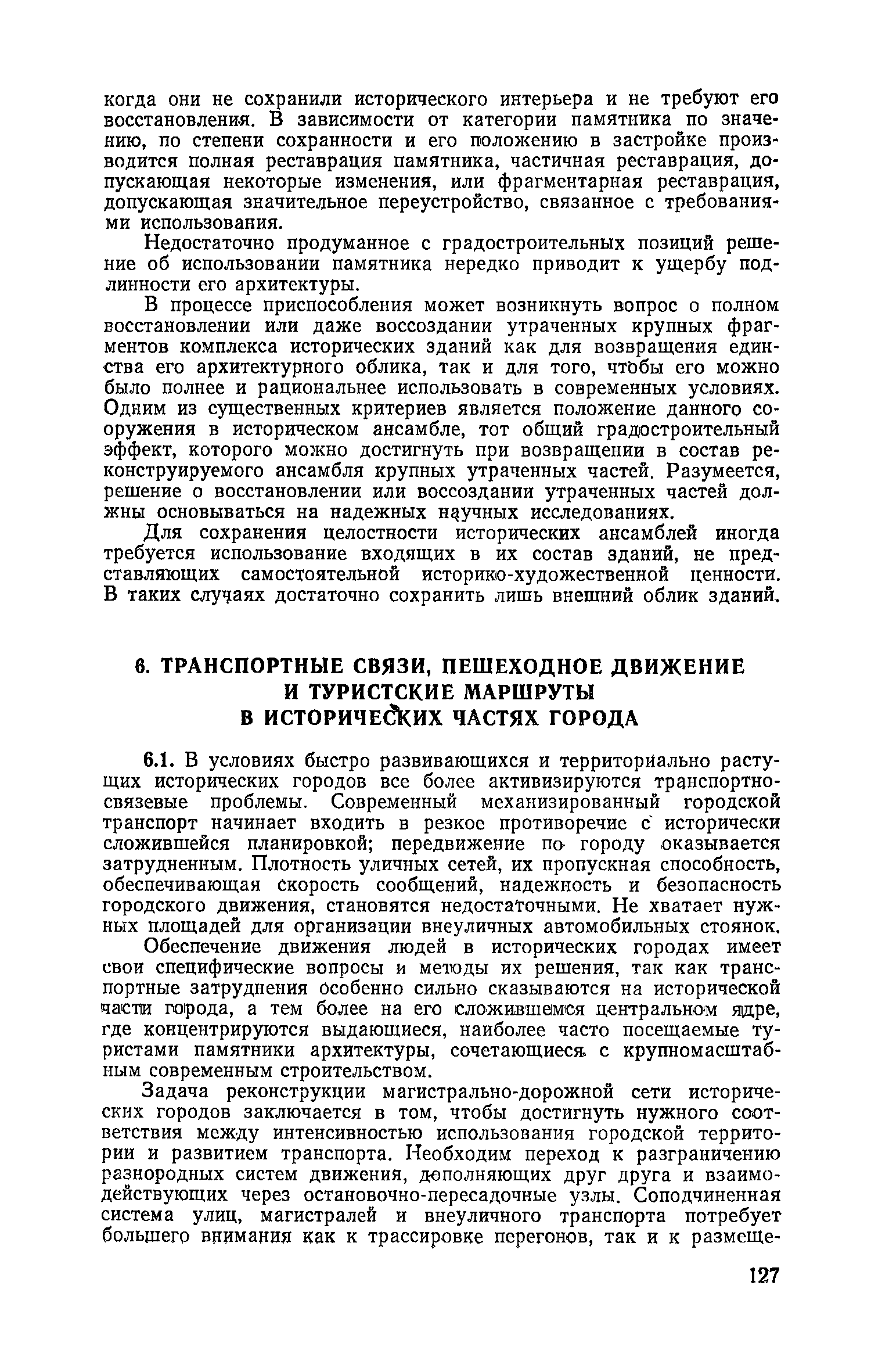 когда они не сохранили исторического интерьера и не требуют его восстановления. В зависимости от категории памятника по значению, по степени сохранности и его положению в застройке производится полная реставрация памятника, частичная реставрация, допускающая некоторые изменения, или фрагментарная реставрация, допускающая значительное переустройство, связанное с требованиями использования.

Недостаточно продуманное с градостроительных позиций решение об использовании памятника нередко приводит к ущербу подлинности его архитектуры.

В процессе приспособления может возникнуть вопрос о полном восстановлении или даже воссоздании утраченных крупных фрагментов комплекса исторических зданий как для возвращения единства его архитектурного облика, так и для того, чтобы его можно было полнее и рациональнее использовать в современных условиях. Одним из существенных критериев является положение данного сооружения в историческом ансамбле, тот общий градостроительный эффект, которого можно достигнуть при возвращении в состав реконструируемого ансамбля крупных утраченных частей. Разумеется, решение о восстановлении или воссоздании утраченных частей должны основываться на надежных научных исследованиях.

Для сохранения целостности исторических ансамблей иногда требуется использование входящих в их состав зданий, не представляющих самостоятельной историко-художественной ценности. В таких случаях достаточно сохранить лишь внешний облик зданий.

6. ТРАНСПОРТНЫЕ СВЯЗИ, ПЕШЕХОДНОЕ ДВИЖЕНИЕ И ТУРИСТСКИЕ МАРШРУТЫ В ИСТОРИЧЕСКИХ ЧАСТЯХ ГОРОДА

6.1. В условиях быстро развивающихся и территориально растущих исторических городов все более активизируются транспортно-связевые проблемы. Современный механизированный городской транспорт начинает входить в резкое противоречие с исторически сложившейся планировкой; передвижение по городу оказывается затрудненным. Плотность уличных сетей, их пропускная способность, обеспечивающая скорость сообщений, надежность и безопасность городского движения, становятся недостаточными. Не хватает нужных площадей для организации внеуличных автомобильных стоянок.

Обеспечение движения людей в исторических городах имеет свои специфические вопросы и методы их решения, так как транспортные затруднения особенно сильно сказываются на исторической части города, а тем более на его сложившемся центральном ядре, где концентрируются выдающиеся, наиболее часто посещаемые туристами памятники архитектуры, сочетающиеся с крупномасштабным современным строительством.

Задача реконструкции магистрально-дорожной сети исторических городов заключается в том, чтобы достигнуть нужного соответствия между интенсивностью использования городской территории и развитием транспорта. Необходим переход к разграничению разнородных систем движения, дополняющих друг друга и взаимодействующих через остановочно-пересадочные узлы. Соподчиненная система улиц, магистралей и внеуличного транспорта потребует большего внимания как к трассировке перегонов, так и к размеще-

127